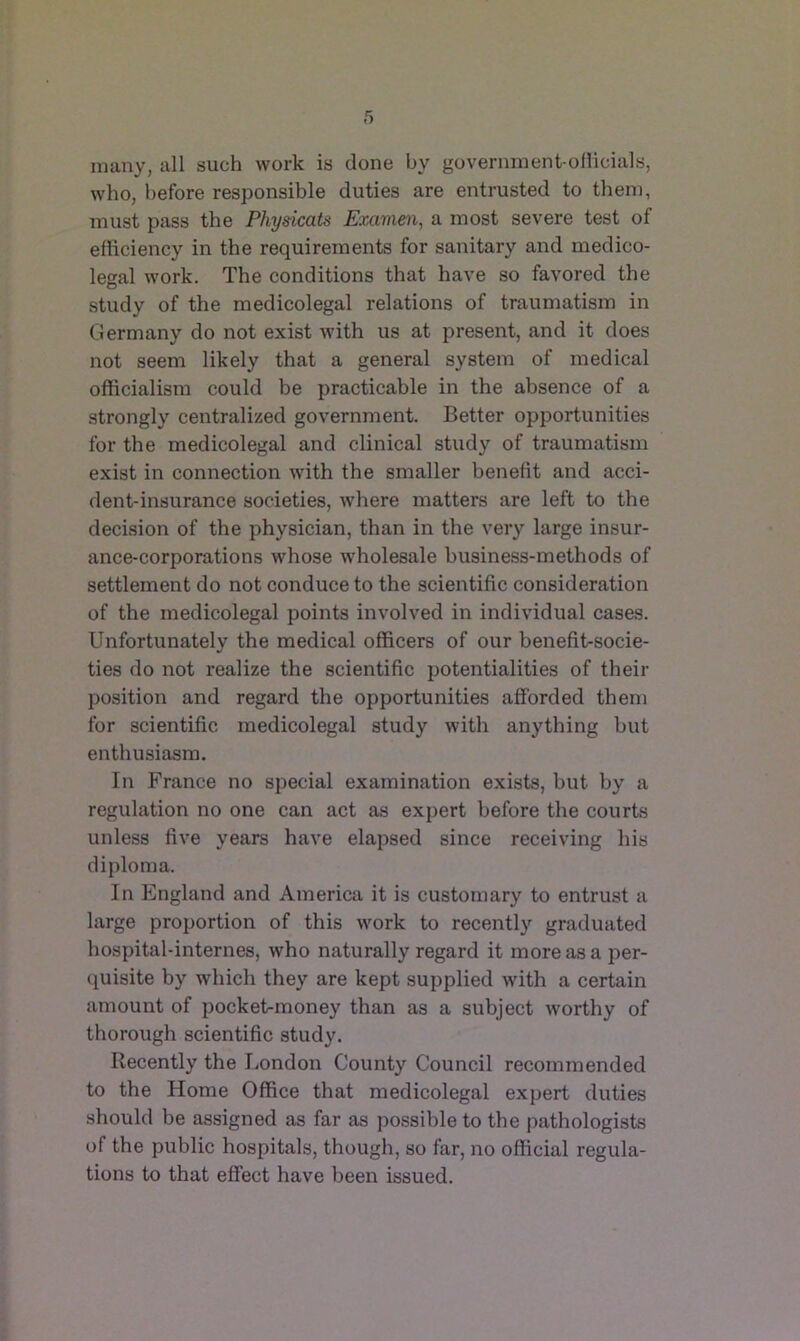 5

many, all such work is done by government-officials, who, before responsible duties are entrusted to them, must pass the Physicats Examen, a most severe test of efficiency in the requirements for sanitary and medico-legal work. The conditions that have so favored the study of the medicolegal relations of traumatism in Germany do not exist with us at present, and it does not seem likely that a general system of medical officialism could be practicable in the absence of a strongly centralized government. Better opportunities for the medicolegal and clinical study of traumatism exist in connection with the smaller benefit and accident-insurance societies, where matters are left to the decision of the physician, than in the very large insurance-corporations whose wholesale business-methods of settlement do not conduce to the scientific consideration of the medicolegal points involved in individual cases. Unfortunately the medical officers of our benefit-societies do not realize the scientific potentialities of their position and regard the opportunities afforded them for scientific medicolegal study with anything but enthusiasm.

In France no special examination exists, but by a regulation no one can act as expert before the courts unless five years have elapsed since receiving his diploma.

In England and America it is customary to entrust a large proportion of this work to recently graduated hospital-internes, who naturally regard it more as a perquisite by which they are kept supplied with a certain amount of pocket-money than as a subject worthy of thorough scientific study.

Recently the London County Council recommended to the Home Office that medicolegal expert duties should be assigned as far as possible to the pathologists of the public hospitals, though, so far, no official regulations to that effect have been issued.